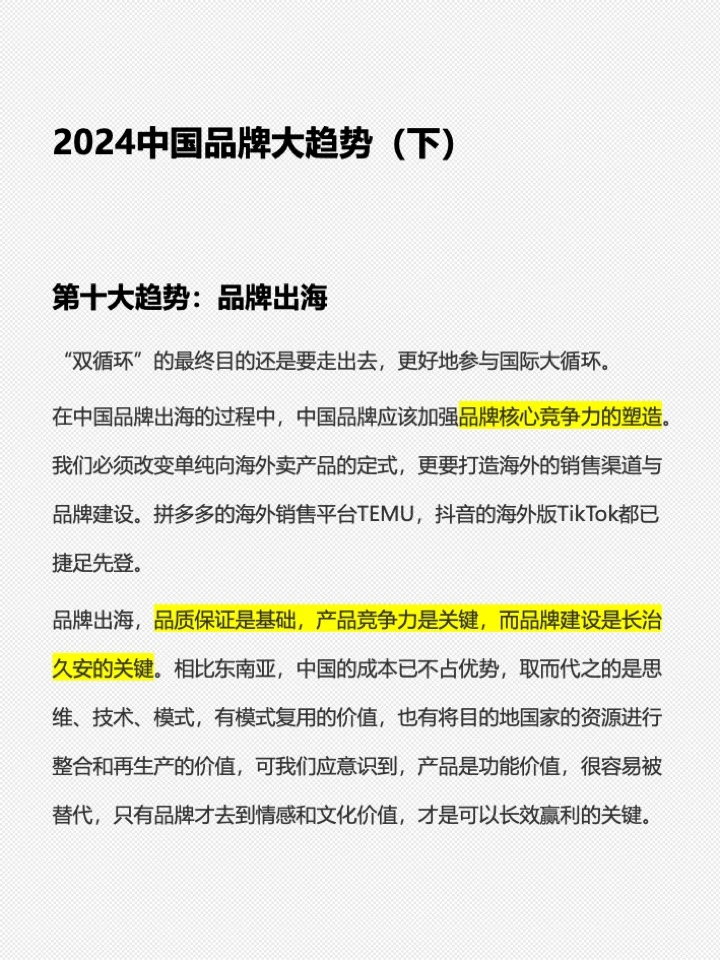 2024中国品牌大趋势（下）

第十大趋势：品牌出海

“双循环”的最终目的还是要走出去，更好地参与国际大循环。

在中国品牌出海的过程中，中国品牌应该加强品牌核心竞争力的塑造。我们必须改变单纯向海外卖产品的定式，更要打造海外的销售渠道与品牌建设。拼多多的海外销售平台TEMU，抖音的海外版TikTok都已捷足先登。

品牌出海，品质保证是基础，产品竞争力是关键，而品牌建设是长治久安的关键。相比东南亚，中国的成本已不占优势，取而代之的是思维、技术、模式，有模式复用的价值，也有将目的地国家的资源进行整合和再生产的价值，可我们应意识到，产品是功能价值，很容易被替代，只有品牌才去到情感和文化价值，才是可以长效赢利的关键。